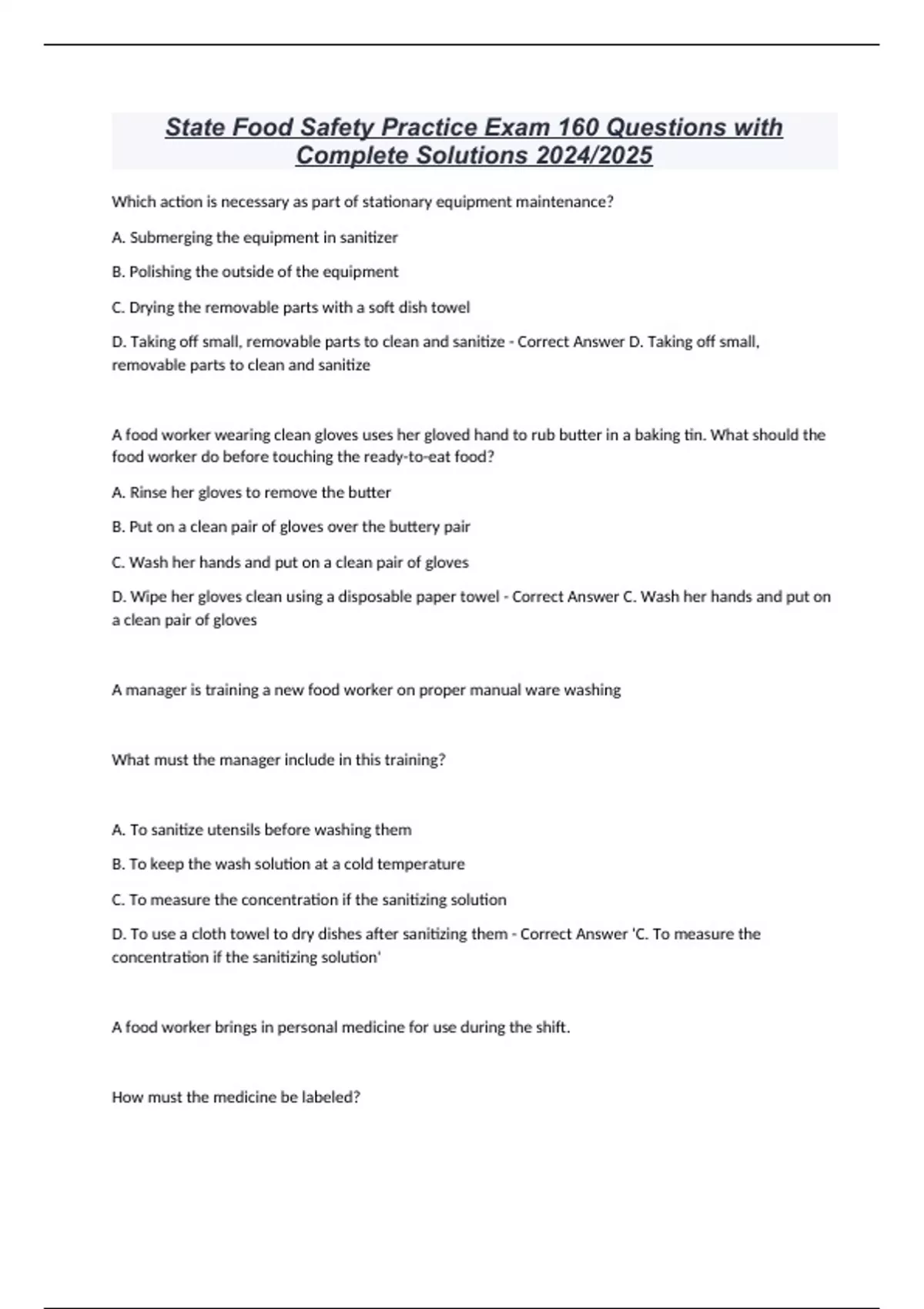 State Food Safety Practice Exam 160 Questions with Complete Solutions 2024/2025

Which action is necessary as part of stationary equipment maintenance?

A. Submerging the equipment in sanitizer

B. Polishing the outside of the equipment

C. Drying the removable parts with a soft dish towel

D. Taking off small, removable parts to clean and sanitize - Correct Answer D. Taking off small, removable parts to clean and sanitize

A food worker wearing clean gloves uses her gloved hand to rub butter in a baking tin. What should the food worker do before touching the ready-to-eat food?

A. Rinse her gloves to remove the butter

B. Put on a clean pair of gloves over the buttery pair

C. Wash her hands and put on a clean pair of gloves

D. Wipe her gloves clean using a disposable paper towel - Correct Answer C. Wash her hands and put on a clean pair of gloves

A manager is training a new food worker on proper manual ware washing

What must the manager include in this training?

A. To sanitize utensils before washing them

B. To keep the wash solution at a cold temperature

C. To measure the concentration if the sanitizing solution

D. To use a cloth towel to dry dishes after sanitizing them - Correct Answer 'C. To measure the concentration if the sanitizing solution'

A food worker brings in personal medicine for use during the shift.

How must the medicine be labeled?